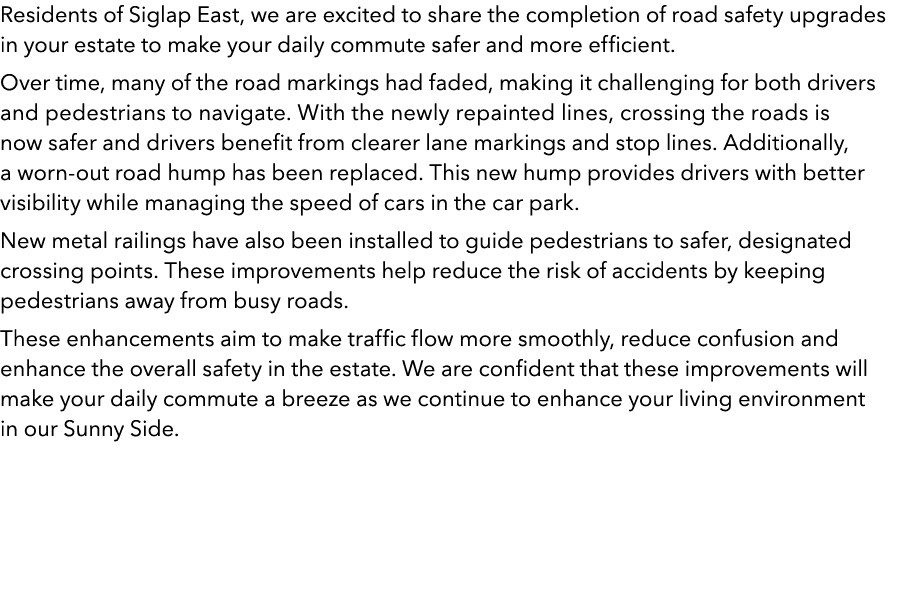 Residents of Siglap East, we are excited to share the completion of road safety upgrades in your estate to make your daily commute safer and more efficient.

Over time, many of the road markings had faded, making it challenging for both drivers and pedestrians to navigate. With the newly repainted lines, crossing the roads is now safer and drivers benefit from clearer lane markings and stop lines. Additionally, a worn-out road hump has been replaced. This new hump provides drivers with better visibility while managing the speed of cars in the car park.

New metal railings have also been installed to guide pedestrians to safer, designated crossing points. These improvements help reduce the risk of accidents by keeping pedestrians away from busy roads.

These enhancements aim to make traffic flow more smoothly, reduce confusion and enhance the overall safety in the estate. We are confident that these improvements will make your daily commute a breeze as we continue to enhance your living environment in our Sunny Side.